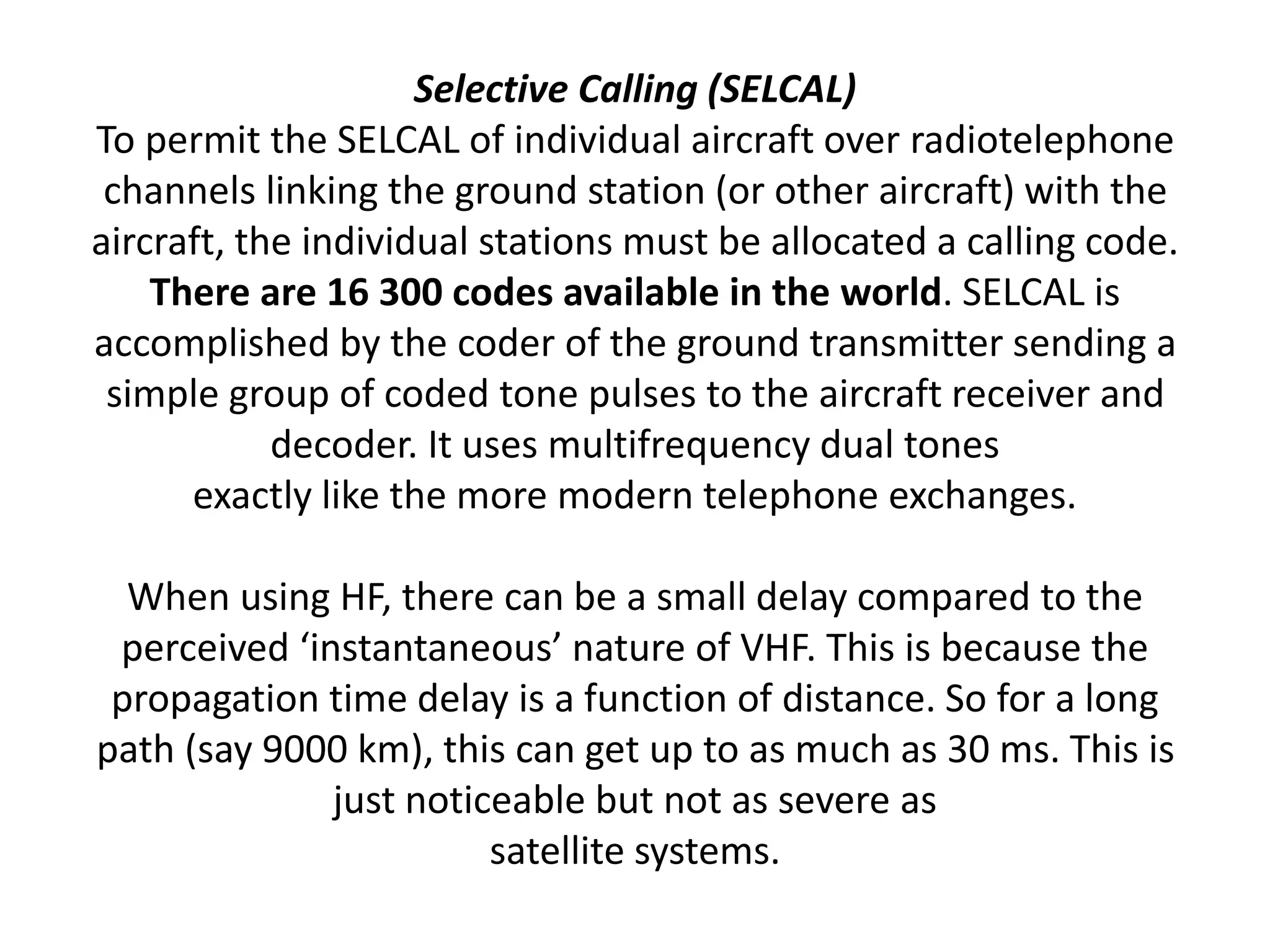 Selective Calling (SELCAL)
To permit the SELCAL of individual aircraft over radiotelephone channels linking the ground station (or other aircraft) with the aircraft, the individual stations must be allocated a calling code. There are 16 300 codes available in the world. SELCAL is accomplished by the coder of the ground transmitter sending a simple group of coded tone pulses to the aircraft receiver and decoder. It uses multifrequency dual tones exactly like the more modern telephone exchanges.

When using HF, there can be a small delay compared to the perceived ‘instantaneous’ nature of VHF. This is because the propagation time delay is a function of distance. So for a long path (say 9000 km), this can get up to as much as 30 ms. This is just noticeable but not as severe as satellite systems.